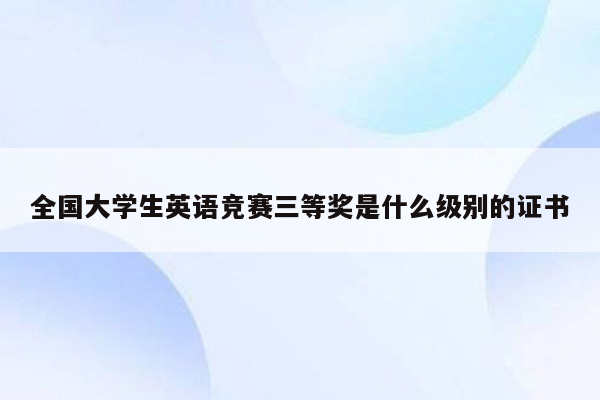 全国大学生英语竞赛三等奖是什么级别的证书